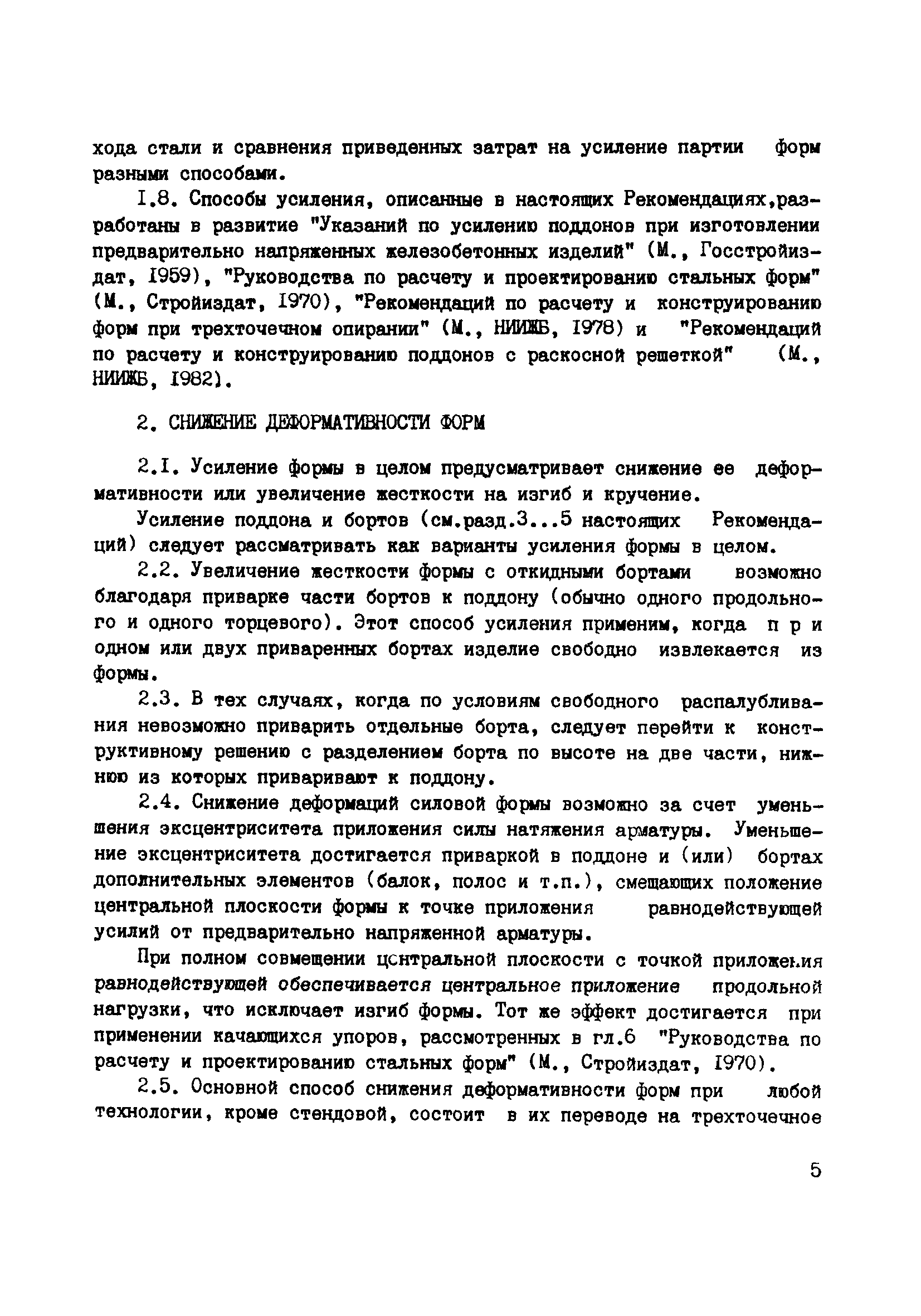 хода стали и сравнения приведенных затрат на усиление партии форм разными способами.

I.8. Способы усиления, описанные в настоящих Рекомендациях,разработаны в развитие "Указаний по усилению поддонов при изготовлении предварительно напряженных железобетонных изделий" (М., Госстройиздат, I959), "Руководства по расчету и проектированию стальных форм" (М., Стройиздат, I970), "Рекомендаций по расчету и конструированию форм при трехточечном опирании" (М., НИИЖБ, I978) и "Рекомендаций по расчету и конструированию поддонов с раскосной решеткой" (М., НИИЖБ, I982).

2. СНИЖЕНИЕ ДЕФОРМАТИВНОСТИ ФОРМ

2.I. Усиление формы в целом предусматривает снижение ее деформативности или увеличение жесткости на изгиб и кручение.

Усиление поддона и бортов (см.разд.3...5 настоящих Рекомендаций) следует рассматривать как варианты усиления формы в целом.

2.2. Увеличение жесткости формы с откидными бортами возможно благодаря приварке части бортов к поддону (обычно одного продольного и одного торцевого). Этот способ усиления применим, когда п р и одном или двух приваренных бортах изделие свободно извлекается из формы.

2.3. В тех случаях, когда по условиям свободного распалубливания невозможно приварить отдельные борта, следует перейти к конструктивному решению с разделением борта по высоте на две части, нижнюю из которых приваривают к поддону.

2.4. Снижение деформаций силовой формы возможно за счет уменьшения эксцентриситета приложения силы натяжения арматуры. Уменьшение эксцентриситета достигается приваркой в поддоне и (или) бортах дополнительных элементов (балок, полос и т.п.), смещающих положение центральной плоскости формы к точке приложения равнодействующей усилий от предварительно напряженной арматуры.

При полном совмещении центральной плоскости с точкой приложения равнодействующей обеспечивается центральное приложение продольной нагрузки, что исключает изгиб формы. Тот же эффект достигается при применении качающихся упоров, рассмотренных в гл.6 "Руководства по расчету и проектированию стальных форм" (М., Стройиздат, I970).

2.5. Основной способ снижения деформативности форм при любой технологии, кроме стендовой, состоит в их переводе на трехточечное

5